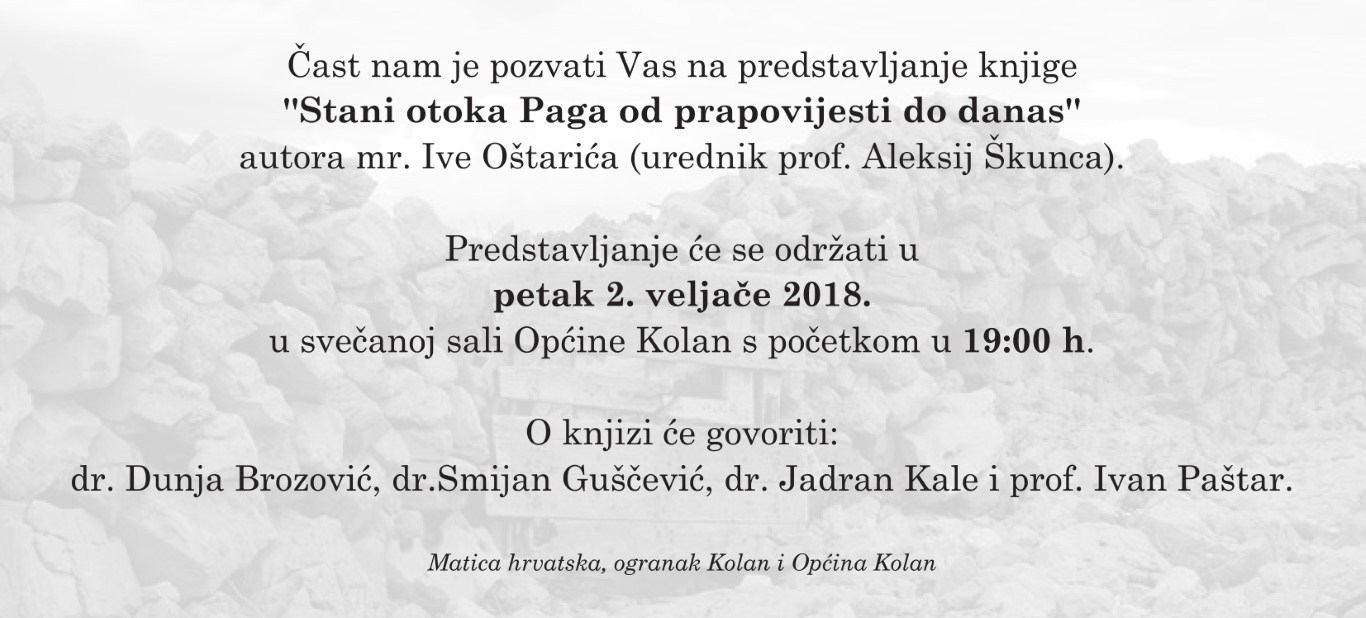 Čast nam je pozvati Vas na predstavljanje knjige
"Stani otoka Paga od prapovijesti do danas"
autora mr. Ive Oštarića (urednik prof. Aleksij Škunca).

Predstavljanje će se održati u
petak 2. veljače 2018.
u svečanoj sali Općine Kolan s početkom u 19:00 h.

O knjizi će govoriti:
dr. Dunja Brozović, dr.Smijan Guščević, dr. Jadran Kale i prof. Ivan Paštar.

Matica hrvatska, ogranak Kolan i Općina Kolan